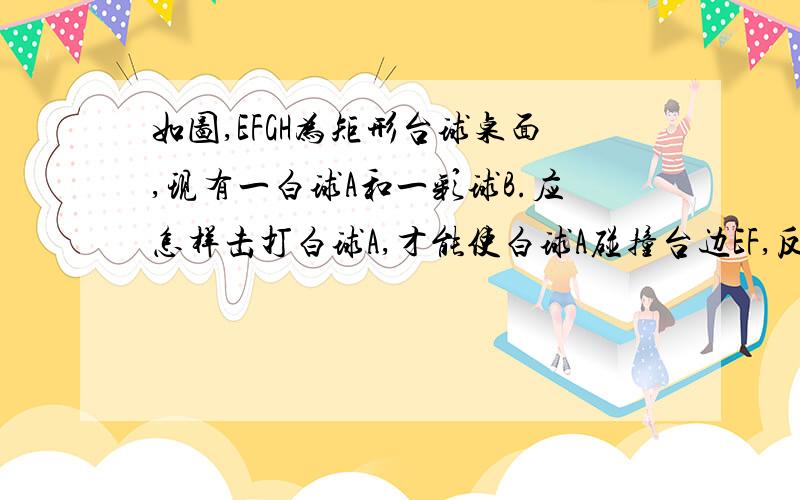 如图,EFGH为矩形台球桌面,现有一白球A和一彩球B.应怎样击打白球A,才能使白球A碰撞台边EF,反